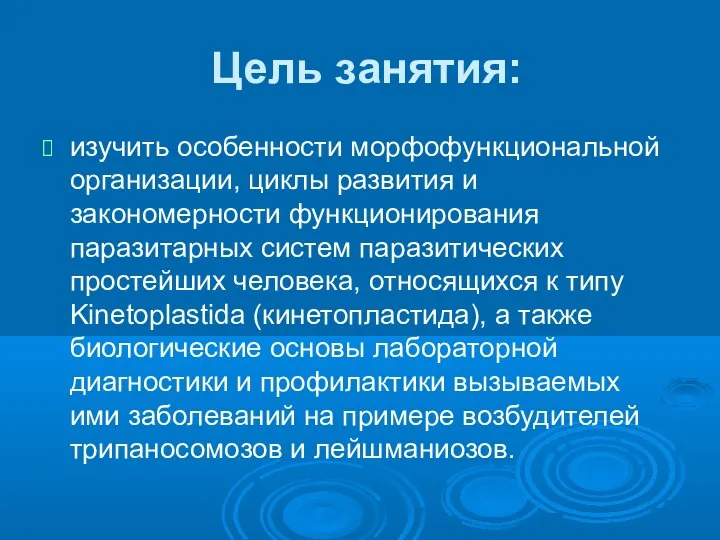 Цель занятия:

изучить особенности морфофункциональной организации, циклы развития и закономерности функционирования паразитарных систем паразитических простейших человека, относящихся к типу Kinetoplastida (кинетопластида), а также биологические основы лабораторной диагностики и профилактики вызываемых ими заболеваний на примере возбудителей трипаносомозов и лейшманиозов.